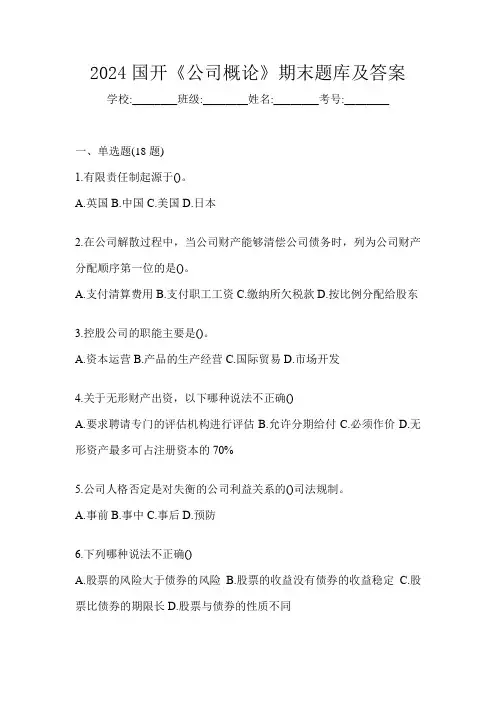 2024 国开《公司概论》期末题库及答案

学校:________班级:________姓名:________考号:________

一、单选题(18 题)

1.有限责任制起源于()。

A.英国 B.中国 C.美国 D.日本

2.在公司解散过程中，当公司财产能够清偿公司债务时，列为公司财产分配顺序第一位的是()。

A.支付清算费用 B.支付职工工资 C.缴纳所欠税款 D.按比例分配给股东

3.控股公司的职能主要是()。

A.资本运营 B.产品的生产经营 C.国际贸易 D.市场开发

4.关于无形财产出资，以下哪种说法不正确()

A.要求聘请专门的评估机构进行评估 B.允许分期给付 C.必须作价 D.无形资产最多可占注册资本的 70%

5.公司人格否定是对失衡的公司利益关系的()司法规制。

A.事前 B.事中 C.事后 D.预防

6.下列哪种说法不正确()

A.股票的风险大于债券的风险 B.股票的收益没有债券的收益稳定 C.股票比债券的期限长 D.股票与债券的性质不同